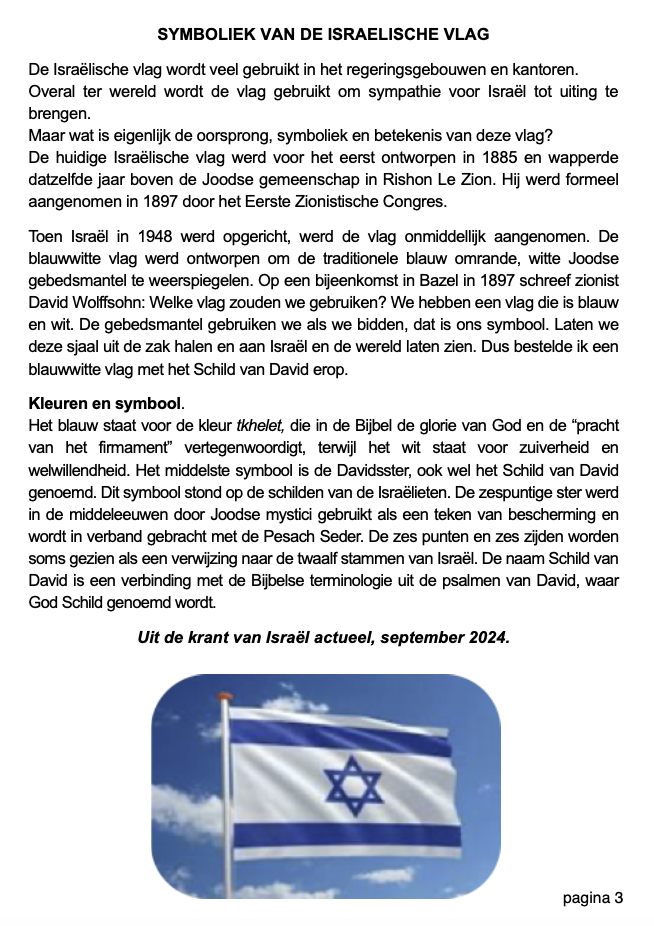 SYMBOLIEK VAN DE ISRAELISCHE VLAG

De Israëlische vlag wordt veel gebruikt in het regeringsgebouwen en kantoren.
Overal ter wereld wordt de vlag gebruikt om sympathie voor Israël tot uiting te brengen.
Maar wat is eigenlijk de oorsprong, symboliek en betekenis van deze vlag?
De huidige Israëlische vlag werd voor het eerst ontworpen in 1885 en wapperde datzelfde jaar boven de Joodse gemeenschap in Rishon Le Zion. Hij werd formeel aangenomen in 1897 door het Eerste Zionistische Congres.

Toen Israël in 1948 werd opgericht, werd de vlag onmiddellijk aangenomen. De blauwwitte vlag werd ontworpen om de traditionele blauw omrande, witte Joodse gebedsmantel te weerspiegelen. Op een bijeenkomst in Bazel in 1897 schreef zionist David Wolffsohn: Welke vlag zouden we gebruiken? We hebben een vlag die is blauw en wit. De gebedsmantel gebruiken we als we bidden, dat is ons symbool. Laten we deze sjaal uit de zak halen en aan Israël en de wereld laten zien. Dus bestelde ik een blauwwitte vlag met het Schild van David erop.

Kleuren en symbool.
Het blauw staat voor de kleur tkhelet, die in de Bijbel de glorie van God en de “pracht van het firmament” vertegenwoordigt, terwijl het wit staat voor zuiverheid en welwillendheid. Het middelste symbool is de Davidsster, ook wel het Schild van David genoemd. Dit symbool stond op de schilden van de Israëlieten. De zespuntige ster werd in de middeleeuwen door Joodse mystici gebruikt als een teken van bescherming en wordt in verband gebracht met de Pesach Seder. De zes punten en zes zijden worden soms gezien als een verwijzing naar de twaalf stammen van Israël. De naam Schild van David is een verbinding met de Bijbelse terminologie uit de psalmen van David, waar God Schild genoemd wordt.

Uit de krant van Israël actueel, september 2024.

pagina 3